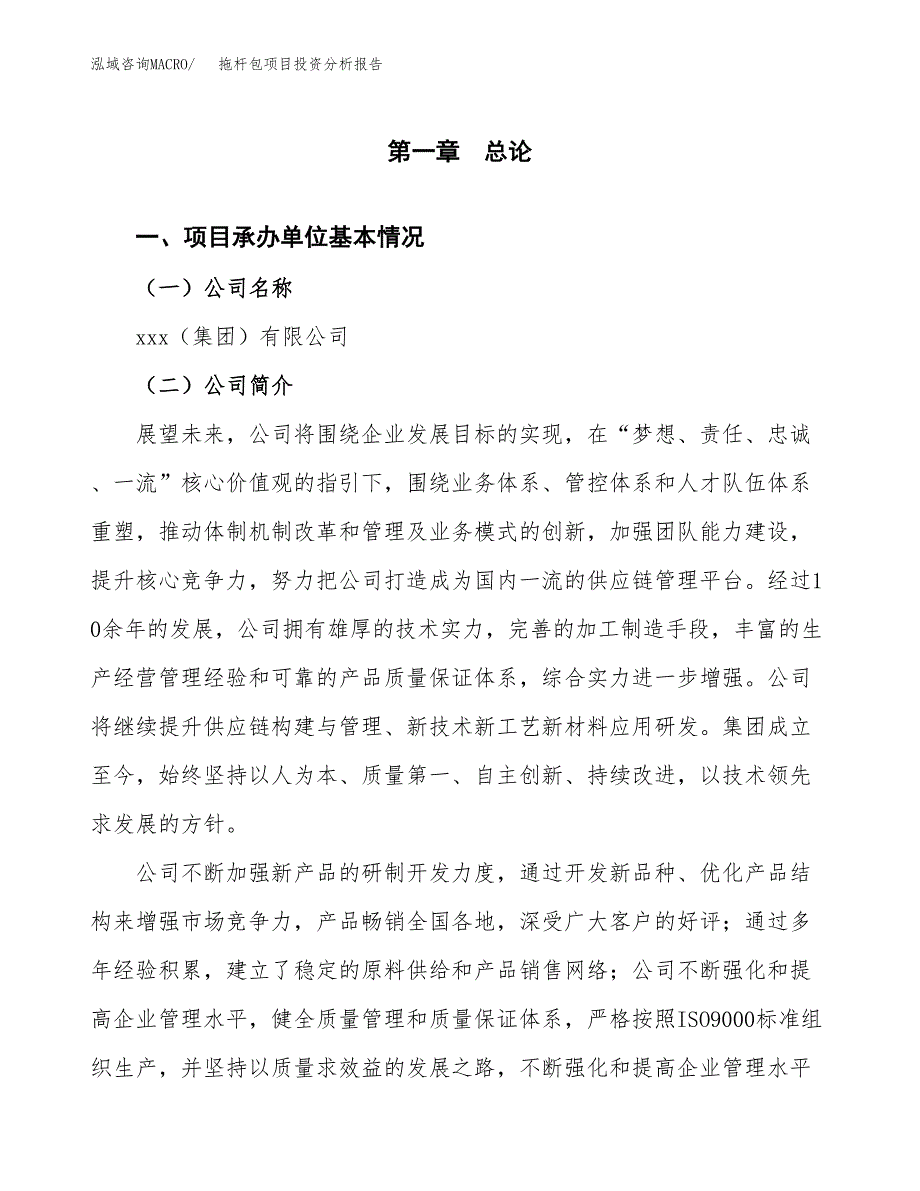 泓域咨询MACRO/　　拖杆包项目投资分析报告

第一章　总论

一、项目承办单位基本情况

（一）公司名称

xxx（集团）有限公司

（二）公司简介

展望未来，公司将围绕企业发展目标的实现，在“梦想、责任、忠诚、一流”核心价值观的指引下，围绕业务体系、管控体系和人才队伍体系重塑，推动体制机制改革和管理及业务模式的创新，加强团队能力建设，提升核心竞争力，努力把公司打造成为国内一流的供应链管理平台。经过10余年的发展，公司拥有雄厚的技术实力，完善的加工制造手段，丰富的生产经营管理经验和可靠的产品质量保证体系，综合实力进一步增强。公司将继续提升供应链构建与管理、新技术新工艺新材料应用研发。集团成立至今，始终坚持以人为本、质量第一、自主创新、持续改进，以技术领先求发展的方针。

公司不断加强新产品的研制开发力度，通过开发新品种、优化产品结构来增强市场竞争力，产品畅销全国各地，深受广大客户的好评；通过多年经验积累，建立了稳定的原料供给和产品销售网络；公司不断强化和提高企业管理水平，健全质量管理和质量保证体系，严格按照ISO9000标准组织生产，并坚持以质量求效益的发展之路，不断强化和提高企业管理水平